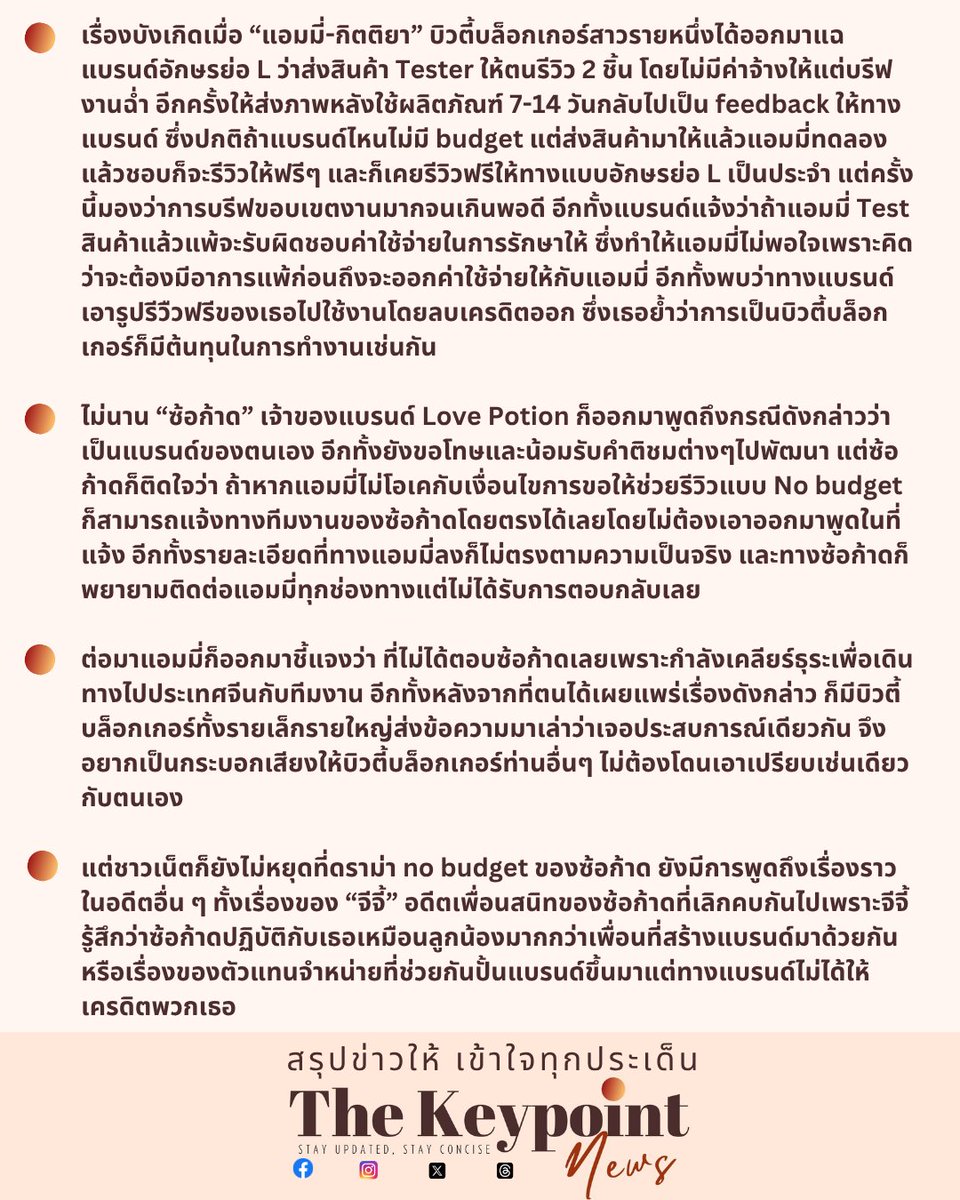 เรื่องบังเกิดเมื่อ “แอมมี่-กิตติยา” บิวตี้บล็อกเกอร์สาวรายหนึ่งได้ออกมาแฉแบรนด์อักษรย่อ L ว่าส่งสินค้า Tester ให้ตนรีวิว 2 ชิ้น โดยไม่มีค่าจ้างให้แต่บรีฟงานฉ่ำ อีกครั้งให้ส่งภาพหลังใช้ผลิตภัณฑ์ 7-14 วันกลับไปเป็น feedback ให้ทางแบรนด์ ซึ่งปกติถ้าแบรนด์ไหนไม่มี budget แต่ส่งสินค้ามาให้แล้วแอมมี่ทดลองแล้วชอบก็จะรีวิวให้ฟรีๆ และก็เคยรีวิวฟรีให้ทางแบบอักษรย่อ L เป็นประจำ แต่ครั้งนี้มองว่าการบรีฟขอบเขตงานมากจนเกินพอดี อีกทั้งแบรนด์แจ้งว่าถ้าแอมมี่ Test สินค้าแล้วแพ้จะรับผิดชอบค่าใช้จ่ายในการรักษาให้ ซึ่งทำให้แอมมี่ไม่พอใจเพราะคิดว่าจะต้องมีอาการแพ้ก่อนถึงจะออกค่าใช้จ่ายให้กับแอมมี่ อีกทั้งพบว่าทางแบรนด์เอารูปรีวิวฟรีของเธอไปใช้งานโดยลบเครดิตออก ซึ่งเธอย้ำว่าการเป็นบิวตี้บล็อกเกอร์ก็มีต้นทุนในการทำงานเช่นกัน

ไม่นาน “ซ้อก้าด” เจ้าของแบรนด์ Love Potion ก็ออกมาพูดถึงกรณีดังกล่าวว่าเป็นแบรนด์ของตนเอง อีกทั้งยังขอโทษและน้อมรับคำติชมต่างๆไปพัฒนา แต่ซ้อก้าดก็ติดใจว่า ถ้าหากแอมมี่ไม่โอเคกับเงื่อนไขการขอให้ช่วยรีวิวแบบ No budget ก็สามารถแจ้งทางทีมงานของซ้อก้าดโดยตรงได้เลยโดยไม่ต้องเอาออกมาพูดในที่แจ้ง อีกทั้งรายละเอียดที่ทางแอมมี่ลงก็ไม่ตรงตามความเป็นจริง และทางซ้อก้าดก็พยายามติดต่อแอมมี่ทุกช่องทางแต่ไม่ได้รับการตอบกลับเลย

ต่อมาแอมมี่ก็ออกมาชี้แจงว่า ที่ไม่ได้ตอบซ้อก้าดเลยเพราะกำลังเคลียร์ธุระเพื่อเดินทางไปประเทศจีนกับทีมงาน อีกทั้งหลังจากที่ตนได้เผยแพร่เรื่องดังกล่าว ก็มีบิวตี้บล็อกเกอร์ทั้งรายเล็กรายใหญ่ส่งข้อความมาเล่าว่าเจอประสบการณ์เดียวกัน จึงอยากเป็นกระบอกเสียงให้บิวตี้บล็อกเกอร์ท่านอื่นๆ ไม่ต้องโดนเอาเปรียบเช่นเดียวกับตนเอง

แต่ชาวเน็ตก็ยังไม่หยุดที่ดราม่า no budget ของซ้อก้าด ยังมีการพูดถึงเรื่องราวในอดีตอื่น ๆ ทั้งเรื่องของ “จีจี้” อดีตเพื่อนสนิทของซ้อก้าดที่เลิกคบกันไปเพราะจีจี้รู้สึกว่าซ้อก้าดปฏิบัติกับเธอเหมือนลูกน้องมากกว่าเพื่อนที่สร้างแบรนด์มาด้วยกัน หรือเรื่องของตัวแทนจำหน่ายที่ช่วยกันปั้นแบรนด์ขึ้นมาแต่ทางแบรนด์ไม่ได้ให้เครดิตพวกเธอ

สรุปข่าวให้ เข้าใจทุกประเด็น
The Keypoint News
STAY UPDATED, STAY CONCISE